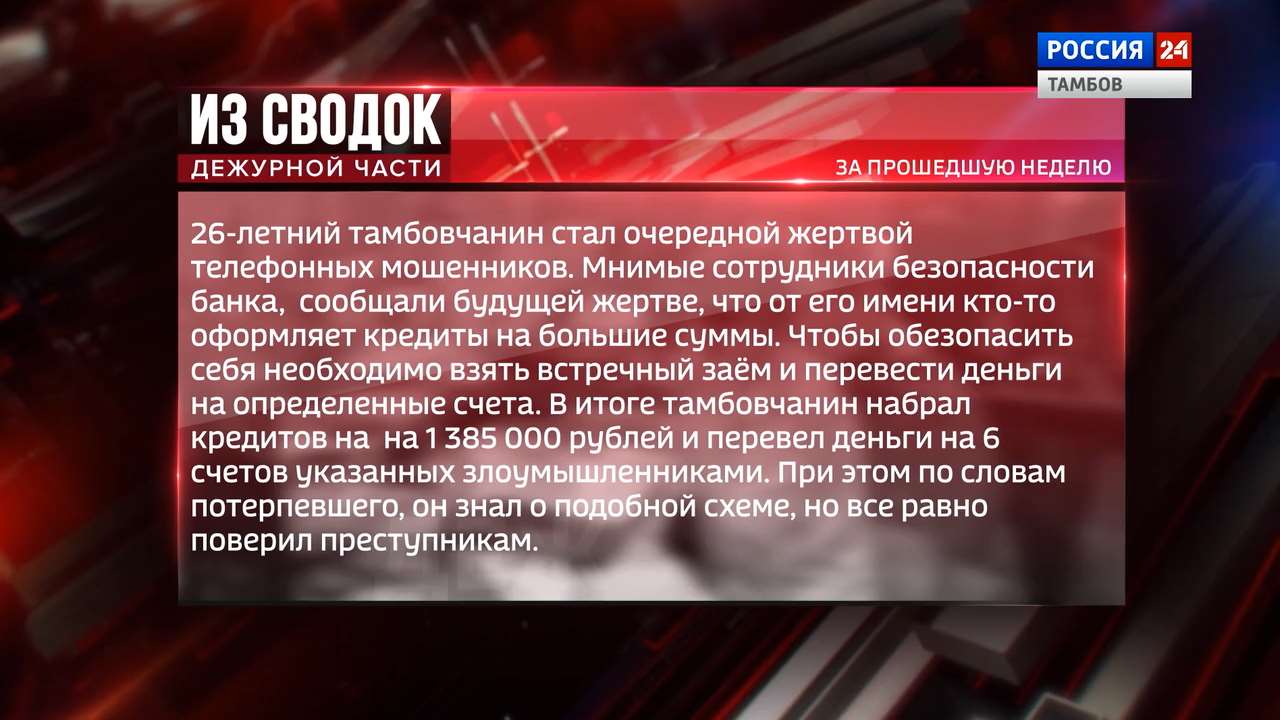 РОССИЯ 24
ТАМБОВ

ИЗ СВОДОК
ДЕЖУРНОЙ ЧАСТИ

ЗА ПРОШЕДШУЮ НЕДЕЛЮ

26-летний тамбовчанин стал очередной жертвой телефонных мошенников. Мнимые сотрудники безопасности банка, сообщали будущей жертве, что от его имени кто-то оформляет кредиты на большие суммы. Чтобы обезопасить себя необходимо взять встречный заём и перевести деньги на определенные счета. В итоге тамбовчанин набрал кредитов на на 1 385 000 рублей и перевел деньги на 6 счетов указанных злоумышленниками. При этом по словам потерпевшего, он знал о подобной схеме, но все равно поверил преступникам.